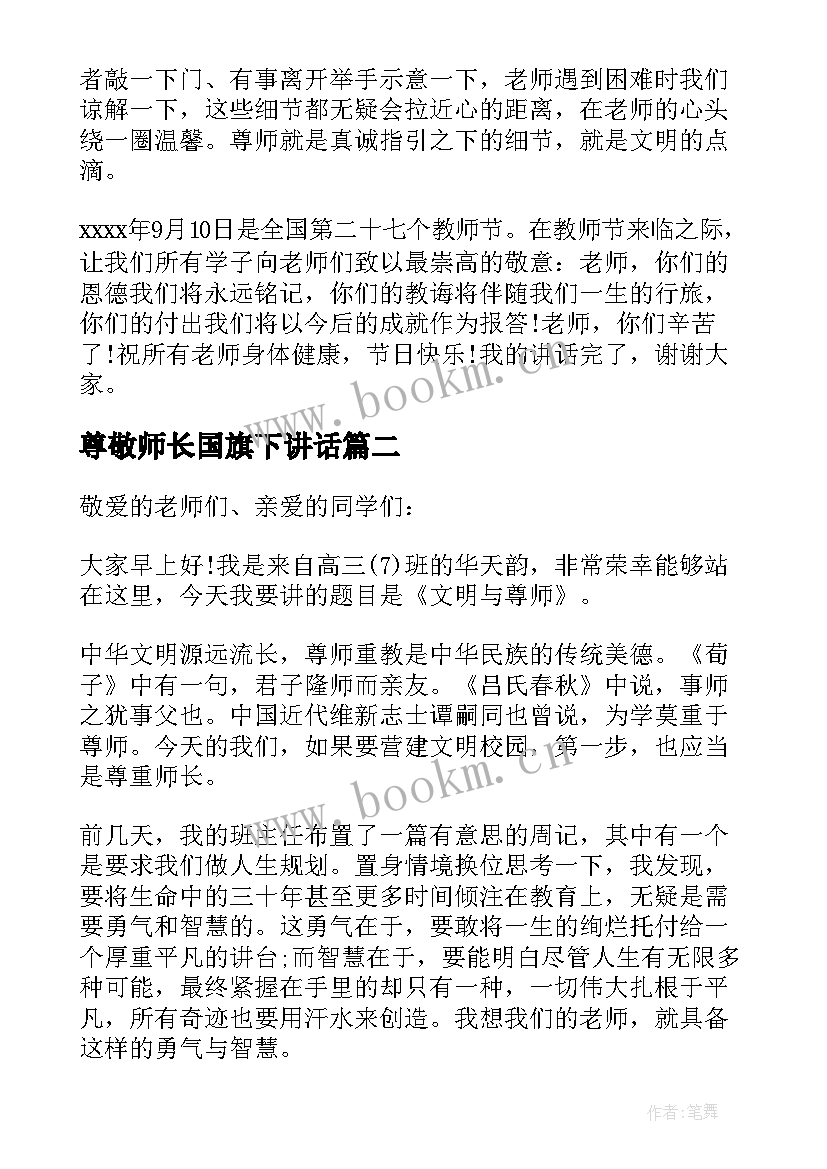 者敲一下门、有事离开举手示意一下，老师遇到困难时我们谅解一下，这些细节都无疑会拉近心的距离，在老师的心头绕一圈温馨。尊师就是真诚指引之下的细节，就是文明的点滴。

xxxx年9月10日是全国第二十七个教师节。在教师节来临之际，让我们所有学子向老师们致以最崇高的敬意：老师，你们的恩德我们将永远铭记，你们的教诲将伴随我们一生的行旅，你们的付出我们将以今后的成就作为报答!老师，你们辛苦了!祝所有老师身体健康，节日快乐!我的讲话完了，谢谢大家。

www.bookm.cn

尊敬师长国旗下讲话篇二

敬爱的老师们、亲爱的同学们：

大家早上好!我是来自高三(7)班的华天韵，非常荣幸能够站在这里，今天我要讲的题目是《文明与尊师》。

中华文明源远流长，尊师重教是中华民族的传统美德。《荀子》中有一句，君子隆师而亲友。《吕氏春秋》中说，事师之犹事父也。中国近代维新志士谭嗣同也曾说，为学莫重于尊师。今天的我们，如果要营建文明校园，第一步，也应当是尊重师长。

www.bookm.cn

前几天，我的班主任布置了一篇有意思的周记，其中有一个是要求我们做人生规划。置身情境换位思考一下，我发现，要将生命中的三十年甚至更多时间倾注在教育上，无疑是需要勇气和智慧的。这勇气在于，要敢将一生的绚烂托付给一个厚重平凡的讲台;而智慧在于，要能明白尽管人生有无限多种可能，最终紧握在手里的却只有一种，一切伟大扎根于平凡，所有奇迹也要用汗水来创造。我想我们的老师，就具备这样的勇气与智慧。

作者:笔舞